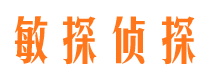 敏探侦探